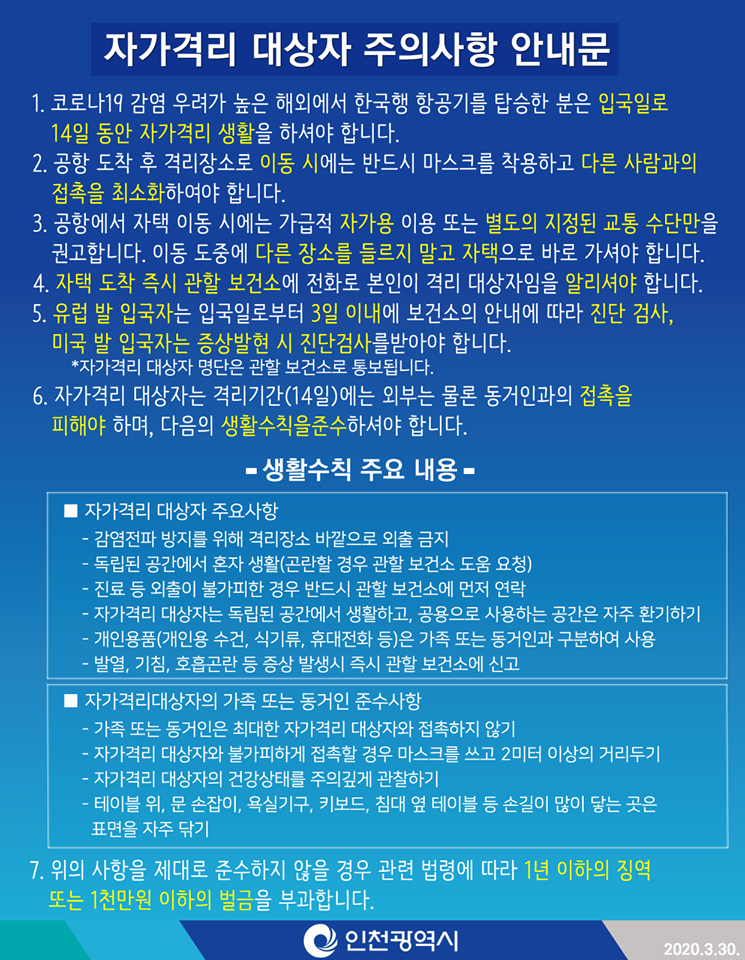 자가격리 대상자 주의사항 안내문

1. 코로나19 감염 우려가 높은 해외에서 한국행 항공기를 탑승한 분은 입국일로 14일 동안 자가격리 생활을 하셔야 합니다.
2. 공항 도착 후 격리장소로 이동 시에는 반드시 마스크를 착용하고 다른 사람과의 접촉을 최소화하여야 합니다.
3. 공항에서 자택 이동 시에는 가급적 자가용 이용 또는 별도의 지정된 교통 수단만을 권고합니다. 이동 도중에 다른 장소를 들르지 말고 자택으로 바로 가셔야 합니다.
4. 자택 도착 즉시 관할 보건소에 전화로 본인이 격리 대상자임을 알리셔야 합니다.
5. 유럽 발 입국자는 입국일로부터 3일 이내에 보건소의 안내에 따라 진단 검사, 미국 발 입국자는 증상발현 시 진단검사를받아야 합니다.
*자가격리 대상자 명단은 관할 보건소로 통보됩니다.
6. 자가격리 대상자는 격리기간(14일)에는 외부는 물론 동거인과의 접촉을 피해야 하며, 다음의 생활수칙을준수하셔야 합니다.

- 생활수칙 주요 내용 -

■ 자가격리 대상자 주요사항
- 감염전파 방지를 위해 격리장소 바깥으로 외출 금지
- 독립된 공간에서 혼자 생활(곤란할 경우 관할 보건소 도움 요청)
- 진료 등 외출이 불가피한 경우 반드시 관할 보건소에 먼저 연락
- 자가격리 대상자는 독립된 공간에서 생활하고, 공용으로 사용하는 공간은 자주 환기하기
- 개인용품(개인용 수건, 식기류, 휴대전화 등)은 가족 또는 동거인과 구분하여 사용
- 발열, 기침, 호흡곤란 등 증상 발생시 즉시 관할 보건소에 신고

■ 자가격리대상자의 가족 또는 동거인 준수사항
- 가족 또는 동거인은 최대한 자가격리 대상자와 접촉하지 않기
- 자가격리 대상자와 불가피하게 접촉할 경우 마스크를 쓰고 2미터 이상의 거리두기
- 자가격리 대상자의 건강상태를 주의깊게 관찰하기
- 테이블 위, 문 손잡이, 욕실기구, 키보드, 침대 옆 테이블 등 손길이 많이 닿는 곳은 표면을 자주 닦기

7. 위의 사항을 제대로 준수하지 않을 경우 관련 법령에 따라 1년 이하의 징역 또는 1천만원 이하의 벌금을 부과합니다.

인천광역시
2020.3.30.